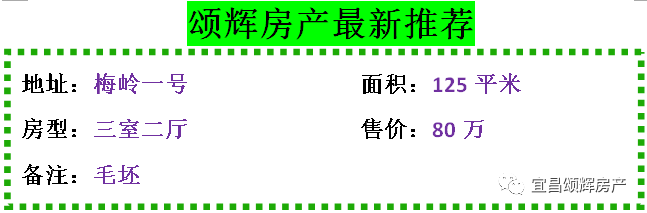 颂辉房产最新推荐

地址：梅岭一号

面积：125 平米

房型：三室二厅

售价：80 万

备注：毛坯

宜昌颂辉房产